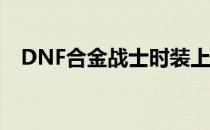 DNF合金战士时装上